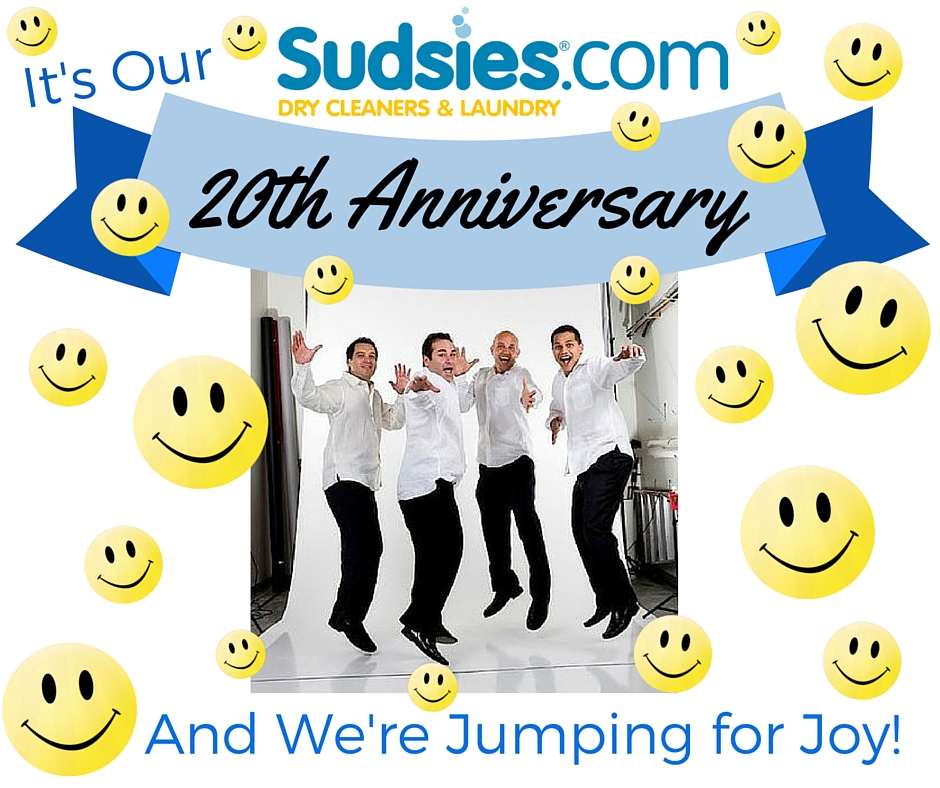 It's Our Sudsies®.com
DRY CLEANERS & LAUNDRY

20th Anniversary

And We're Jumping for Joy!